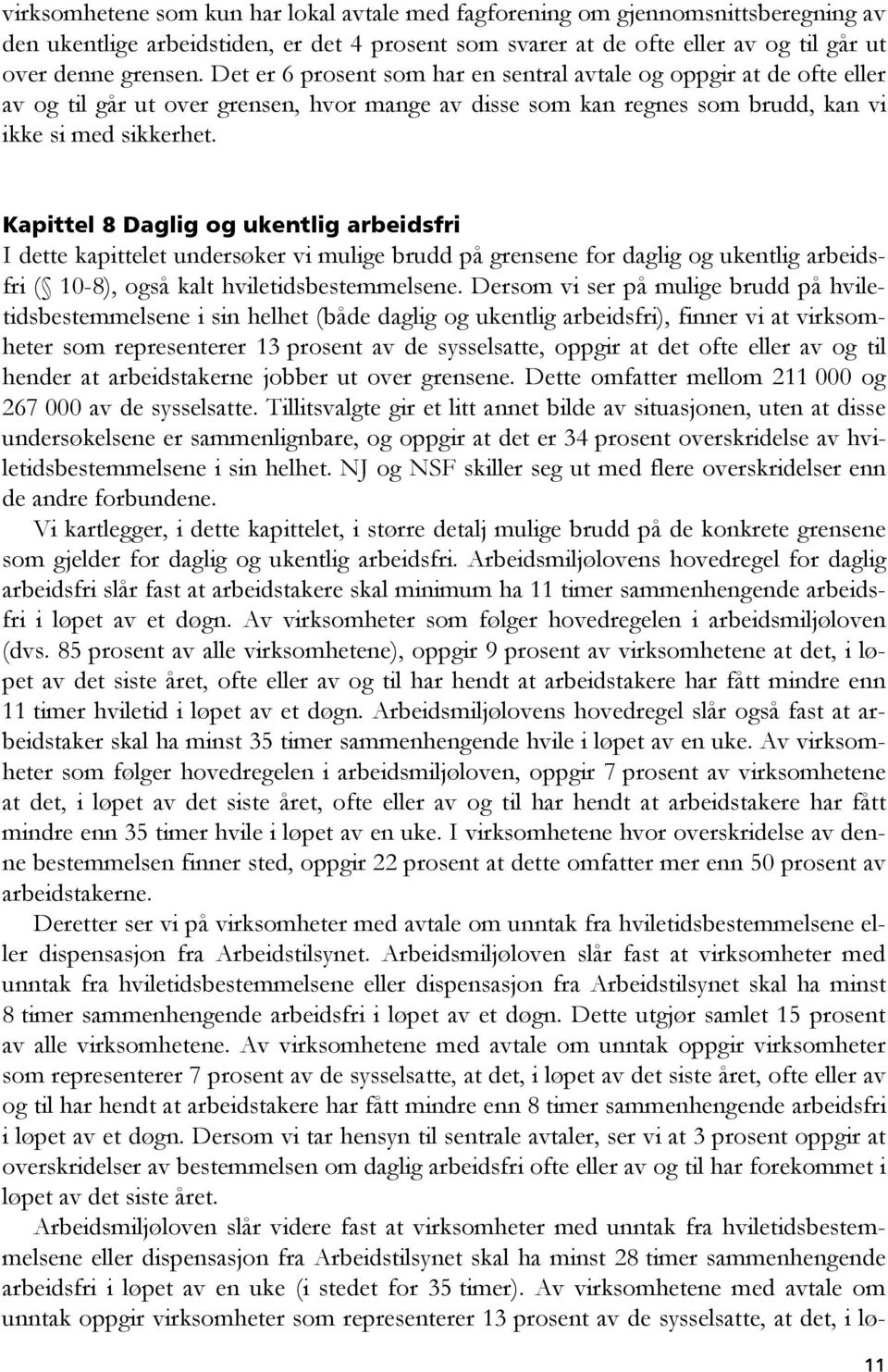 virksomhetene som kun har lokal avtale med fagforening om gjennomsnittsberegning av den ukentlige arbeidstiden, er det 4 prosent som svarer at de ofte eller av og til går over denne grensen. Det er 6 prosent som har en sentral avtale og oppgir at de ofte eller av og til går ut over grensen, hvor mange av disse som kan regnes som brudd, kan vi ikke si med sikkerhet.

Kapittel 8 Daglig og ukentlig arbeidsfri
I dette kapittelet undersøker vi mulige brudd på grensene for daglig og ukentlig arbeidsfri ( 10-8), også kalt hviletidsbestemmelsene. Dersom vi ser på mulige brudd på hviletidsbestemmelsene i sin helhet (både daglig og ukentlig arbeidsfri), finner vi at virksomheter som representerer 13 prosent av de sysselsatte, oppgir at det ofte eller av og til hender at arbeidstakerne jobber ut over grensene. Dette omfatter mellom 211 000 og 267 000 av de sysselsatte. Tillitsvalgte gir et litt annet bilde av situasjonen, uten at disse undersøkelsene er sammenlignbare, og oppgir at det er 34 prosent overskridelse av hviletidsbestemmelsene i sin helhet. NJ og NSF skiller seg ut med flere overskridelser enn de andre forbundene.

Vi kartlegger, i dette kapittelet, i større detalj mulige brudd på de konkrete grensene som gjelder for daglig og ukentlig arbeidsfri. Arbeidsmiljølovens hovedregel for daglig arbeidsfri slår fast at arbeidstakere skal minimum ha 11 timer sammenhengende arbeidsfri i løpet av et døgn. Av virksomheter som følger hovedregelen i arbeidsmiljøloven (dvs. 85 prosent av alle virksomhetene), oppgir 9 prosent av virksomhetene at det, i løpet av det siste året, ofte eller av og til har hendt at arbeidstakere har fått mindre enn 11 timer hviletid i løpet av et døgn. Arbeidsmiljølovens hovedregel slår også fast at arbeidstaker skal ha minst 35 timer sammenhengende hvile i løpet av en uke. Av virksomheter som følger hovedregelen i arbeidsmiljøloven, oppgir 7 prosent av virksomhetene at det, i løpet av det siste året, ofte eller av og til har hendt at arbeidstakere har fått mindre enn 35 timer hvile i løpet av en uke. I virksomhetene hvor overskridelse av denne bestemmelsen finner sted, oppgir 22 prosent at dette omfatter mer enn 50 prosent av arbeidstakerne.

Deretter ser vi på virksomheter med avtale om unntak fra hviletidsbestemmelsene eller dispensasjon fra Arbeidstilsynet. Arbeidsmiljøloven slår fast at virksomheter med unntak fra hviletidsbestemmelsene eller dispensasjon fra Arbeidstilsynet skal ha minst 8 timer sammenhengende arbeidsfri i løpet av et døgn. Dette utgjør samlet 15 prosent av alle virksomhetene. Av virksomhetene med avtale om unntak oppgir virksomheter som representerer 7 prosent av de sysselsatte, at det, i løpet av det siste året, ofte eller av og til har hendt at arbeidstakere har fått mindre enn 8 timer sammenhengende arbeidsfri i løpet av et døgn. Dersom vi tar hensyn til sentrale avtaler, ser vi at 3 prosent oppgir at overskridelser av bestemmelsen om daglig arbeidsfri ofte eller av og til har forekommet i løpet av det siste året.

Arbeidsmiljøloven slår videre fast at virksomheter med unntak fra hviletidsbestemmelsene eller dispensasjon fra Arbeidstilsynet skal ha minst 28 timer sammenhengende arbeidsfri i løpet av en uke (i stedet for 35 timer). Av virksomhetene med avtale om unntak oppgir virksomheter som representerer 13 prosent av de sysselsatte, at det, i lø-

11